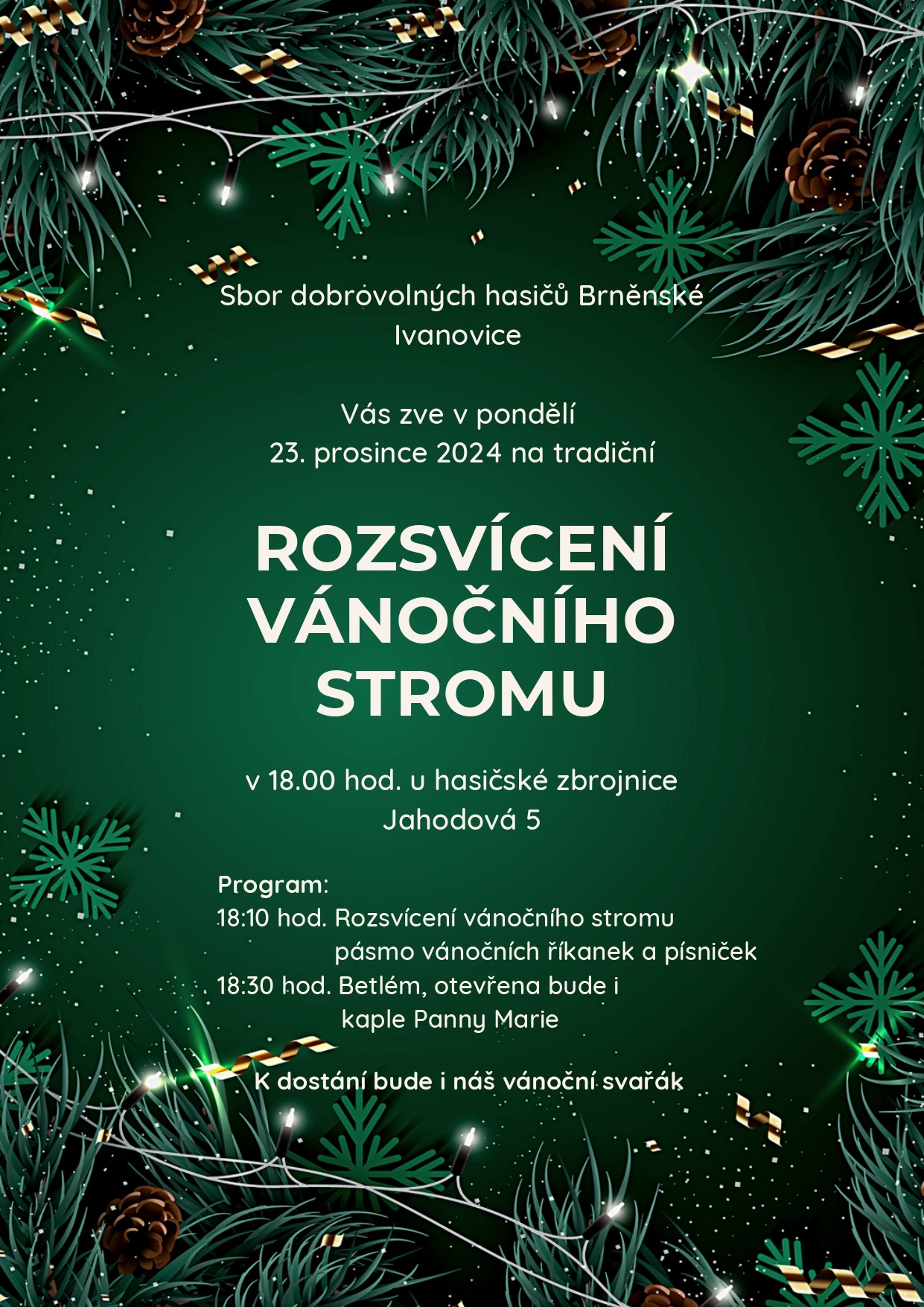 Sbor dobrovolných hasičů Brněnské Ivanovice

Vás zve v pondělí
23. prosince 2024 na tradiční

ROZSVÍCENÍ VÁNOČNÍHO STROMU

v 18.00 hod. u hasičské zbrojnice
Jahodová 5

Program:
18:10 hod. Rozsvícení vánočního stromu
pásmo vánočních říkanek a písniček
18:30 hod. Betlém, otevřena bude i
kaple Panny Marie

K dostání bude i náš vánoční svařák